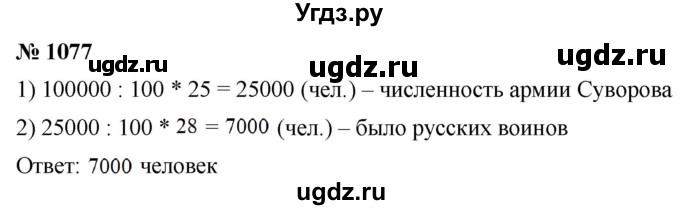 Угдз.ру

№ 1077 ugdz.ru ugdz.ru ugdz.ru

1) 100000 : 100 * 25 = 25000 (чел.) – численность армии Суворова

2) 25000 : 100 * 28 = 7000 (чел.) – было русских воинов

Ответ: 7000 человек

ugdz.ru